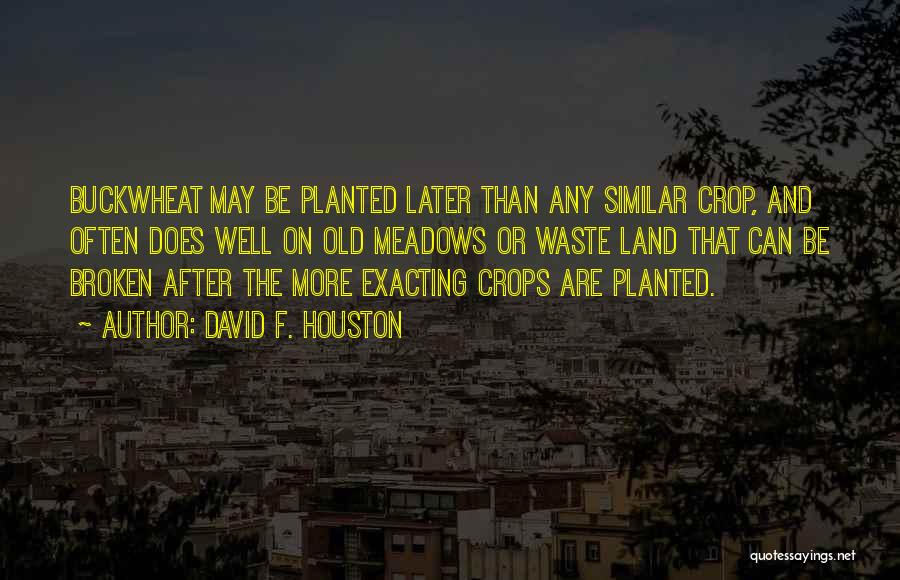 BUCKWHEAT MAY BE PLANTED LATER THAN ANY SIMILAR CROP, AND OFTEN DOES WELL ON OLD MEADOWS OR WASTE LAND THAT CAN BE BROKEN AFTER THE MORE EXACTING CROPS ARE PLANTED.
~ AUTHOR: DAVID F. HOUSTON

quotessayings.net